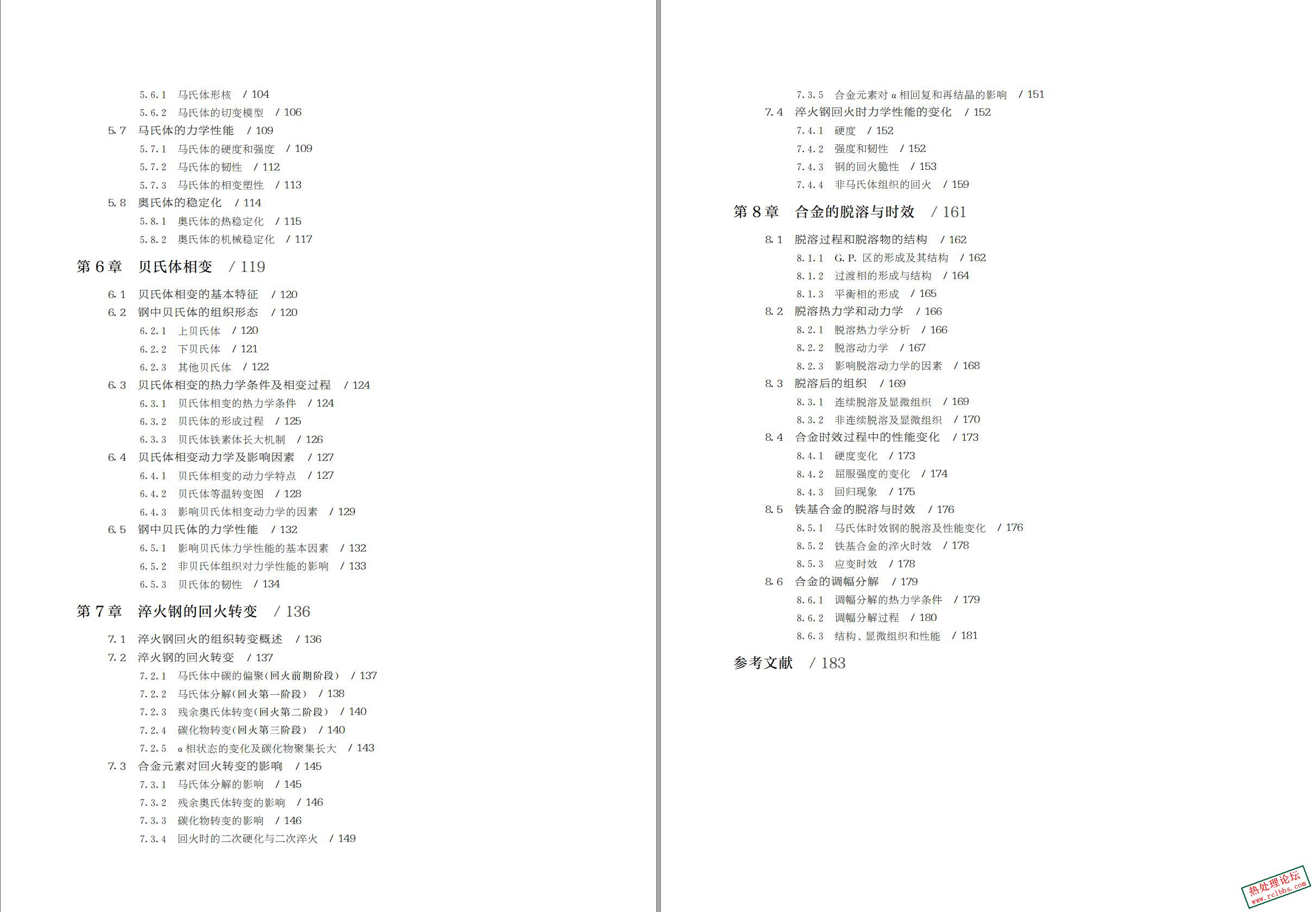 5.6.1　马氏体形核　/ 104
5.6.2　马氏体的切变模型　/ 106
5.7　马氏体的力学性能　/ 109
5.7.1　马氏体的硬度和强度　/ 109
5.7.2　马氏体的韧性　/ 112
5.7.3　马氏体的相变塑性　/ 113
5.8　奥氏体的稳定化　/ 114
5.8.1　奥氏体的热稳定化　/ 115
5.8.2　奥氏体的机械稳定化　/ 117

第 6 章　贝氏体相变　/ 119

6.1　贝氏体相变的基本特征　/ 120
6.2　钢中贝氏体的组织形态　/ 120
6.2.1　上贝氏体　/ 120
6.2.2　下贝氏体　/ 121
6.2.3　其他贝氏体　/ 122
6.3　贝氏体相变的热力学条件及相变过程　/ 124
6.3.1　贝氏体相变的热力学条件　/ 124
6.3.2　贝氏体的形成过程　/ 125
6.3.3　贝氏体铁素体长大机制　/ 126
6.4　贝氏体相变动力学及影响因素　/ 127
6.4.1　贝氏体相变的动力学特点　/ 127
6.4.2　贝氏体等温转变图　/ 128
6.4.3　影响贝氏体相变动力学的因素　/ 129
6.5　钢中贝氏体的力学性能　/ 132
6.5.1　影响贝氏体力学性能的基本因素　/ 132
6.5.2　非贝氏体组织对力学性能的影响　/ 133
6.5.3　贝氏体的韧性　/ 134

第 7 章　淬火钢的回火转变　/ 136

7.1　淬火钢回火的组织转变概述　/ 136
7.2　淬火钢的回火转变　/ 137
7.2.1　马氏体中碳的偏聚(回火前期阶段)　/ 137
7.2.2　马氏体分解(回火第一阶段)　/ 138
7.2.3　残余奥氏体转变(回火第二阶段)　/ 140
7.2.4　碳化物转变(回火第三阶段)　/ 140
7.2.5　α 相状态的变化及碳化物聚集长大　/ 143
7.3　合金元素对回火转变的影响　/ 145
7.3.1　马氏体分解的影响　/ 145
7.3.2　残余奥氏体转变的影响　/ 146
7.3.3　碳化物转变的影响　/ 146
7.3.4　回火时的二次硬化与二次淬火　/ 149

7.3.5　合金元素对 α 相回复和再结晶的影响　/ 151
7.4　淬火钢回火时力学性能的变化　/ 152
7.4.1　硬度　/ 152
7.4.2　强度和韧性　/ 152
7.4.3　钢的回火脆性　/ 153
7.4.4　非马氏体组织的回火　/ 159

第 8 章　合金的脱溶与时效　/ 161

8.1　脱溶过程和脱溶物的结构　/ 162
8.1.1　G. P. 区的形成及其结构　/ 162
8.1.2　过渡相的形成与结构　/ 164
8.1.3　平衡相的形成　/ 165
8.2　脱溶热力学和动力学　/ 166
8.2.1　脱溶热力学分析　/ 166
8.2.2　脱溶动力学　/ 167
8.2.3　影响脱溶动力学的因素　/ 168
8.3　脱溶后的组织　/ 169
8.3.1　连续脱溶及显微组织　/ 169
8.3.2　非连续脱溶及显微组织　/ 170
8.4　合金时效过程中的性能变化　/ 173
8.4.1　硬度变化　/ 173
8.4.2　屈服强度的变化　/ 174
8.4.3　回归现象　/ 175
8.5　铁基合金的脱溶与时效　/ 176
8.5.1　马氏体时效钢的脱溶及性能变化　/ 176
8.5.2　铁基合金的淬火时效　/ 178
8.5.3　应变时效　/ 178
8.6　合金的调幅分解　/ 179
8.6.1　调幅分解的热力学条件　/ 179
8.6.2　调幅分解过程　/ 180
8.6.3　结构、显微组织和性能　/ 181

参考文献　/ 183

热处理论坛
www.rclbbs.com